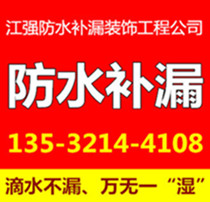 江强防水补漏装饰工程公司

防水补漏

135-3214-4108

滴水不漏、万无一“湿”